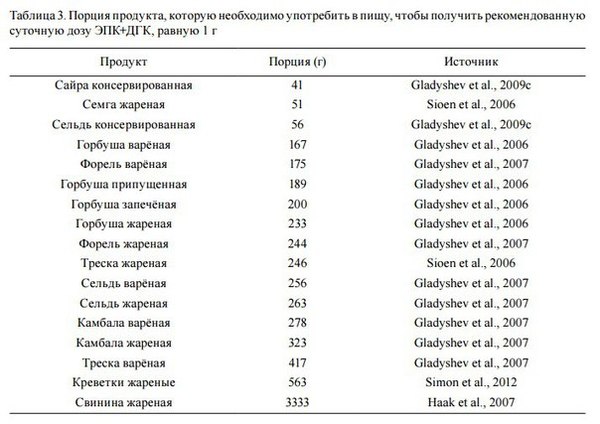 Таблица 3. Порция продукта, которую необходимо употребить в пищу, чтобы получить рекомендованную суточную дозу ЭПК+ДГК, равную 1 г

| Продукт | Порция (г) | Источник |
|---|---|---|
| Сайра консервированная | 41 | Gladyshev et al., 2009c |
| Семга жареная | 51 | Sioen et al., 2006 |
| Сельдь консервированная | 56 | Gladyshev et al., 2009c |
| Горбуша варёная | 167 | Gladyshev et al., 2006 |
| Форель варёная | 175 | Gladyshev et al., 2007 |
| Горбуша припущенная | 189 | Gladyshev et al., 2006 |
| Горбуша запечёная | 200 | Gladyshev et al., 2006 |
| Горбуша жареная | 233 | Gladyshev et al., 2006 |
| Форель жареная | 244 | Gladyshev et al., 2007 |
| Треска жареная | 246 | Sioen et al., 2006 |
| Сельдь варёная | 256 | Gladyshev et al., 2007 |
| Сельдь жареная | 263 | Gladyshev et al., 2007 |
| Камбала варёная | 278 | Gladyshev et al., 2007 |
| Камбала жареная | 323 | Gladyshev et al., 2007 |
| Треска варёная | 417 | Gladyshev et al., 2007 |
| Креветки жареные | 563 | Simon et al., 2012 |
| Свинина жареная | 3333 | Haak et al., 2007 |